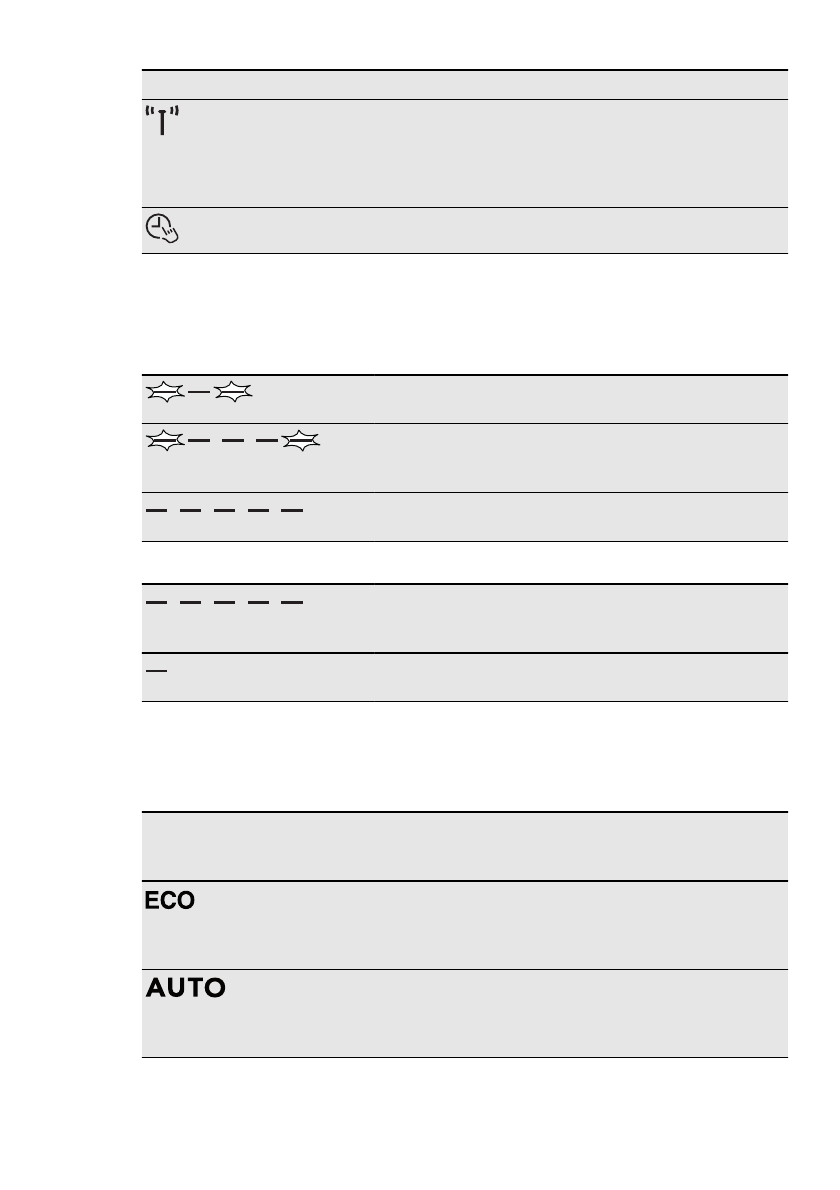 ECO

AUTO